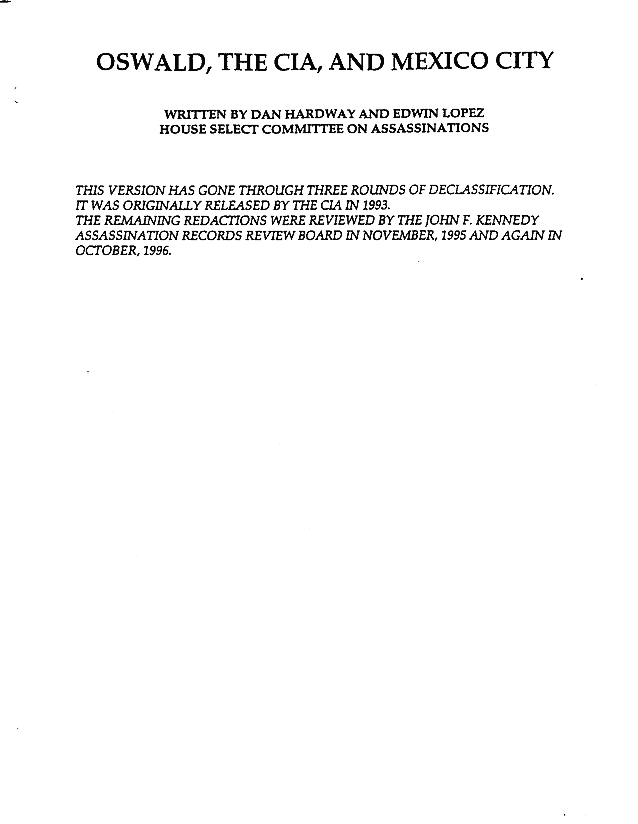 OSWALD, THE CIA, AND MEXICO CITY

WRITTEN BY DAN HARDWAY AND EDWIN LOPEZ
HOUSE SELECT COMMITTEE ON ASSASSINATIONS

THIS VERSION HAS GONE THROUGH THREE ROUNDS OF DECLASSIFICATION.
IT WAS ORIGINALLY RELEASED BY THE CIA IN 1993.
THE REMAINING REDACTIONS WERE REVIEWED BY THE JOHN F. KENNEDY ASSASSINATION RECORDS REVIEW BOARD IN NOVEMBER, 1995 AND AGAIN IN OCTOBER, 1996.